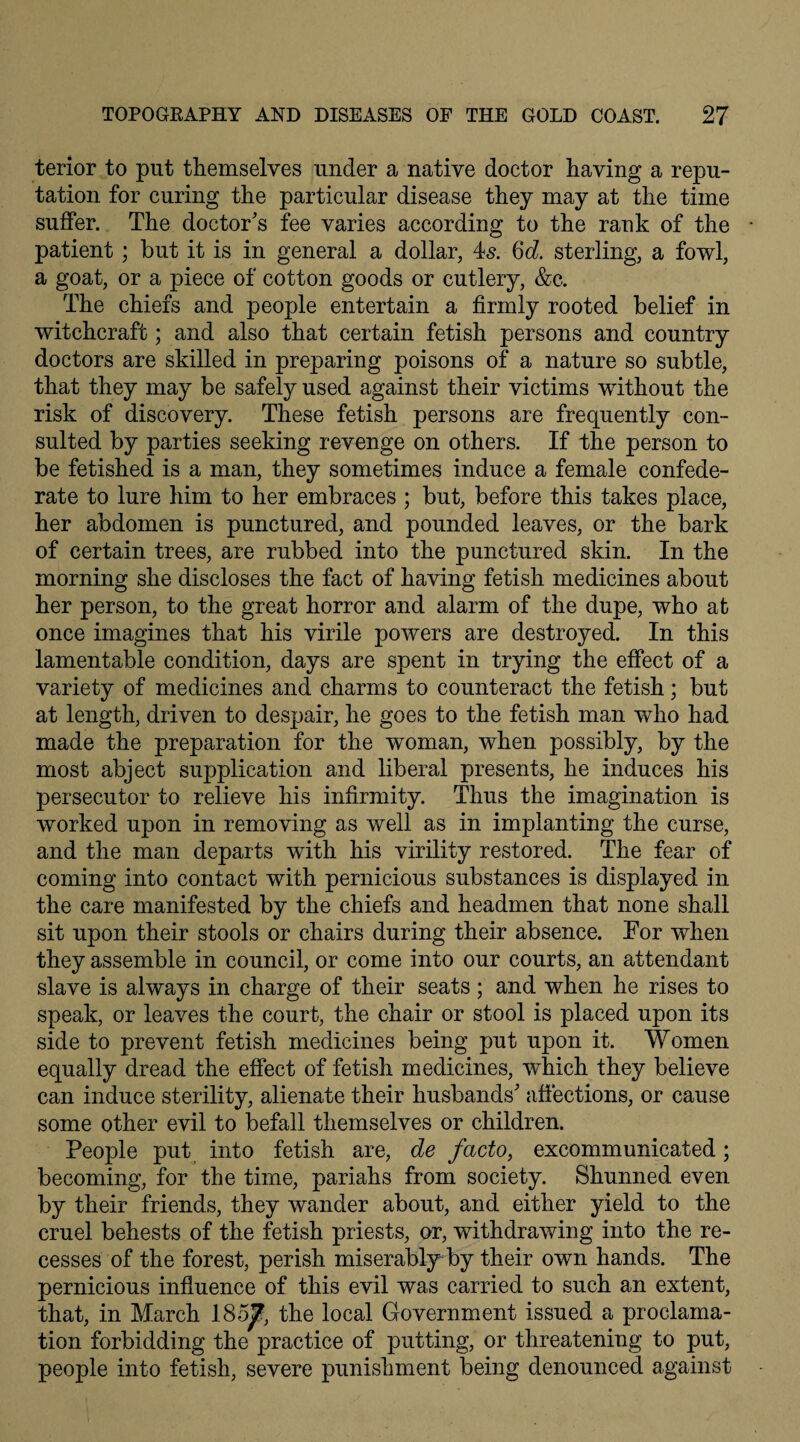 TOPOGRAPHY AND DISEASES OF THE GOLD COAST. 27

terior to put themselves under a native doctor having a reputation for curing the particular disease they may at the time suffer. The doctor's fee varies according to the rank of the patient ; but it is in general a dollar, 4s. 6d. sterling, a fowl, a goat, or a piece of cotton goods or cutlery, &c.

The chiefs and people entertain a firmly rooted belief in witchcraft ; and also that certain fetish persons and country doctors are skilled in preparing poisons of a nature so subtle, that they may be safely used against their victims without the risk of discovery. These fetish persons are frequently consulted by parties seeking revenge on others. If the person to be fetished is a man, they sometimes induce a female confederate to lure him to her embraces ; but, before this takes place, her abdomen is punctured, and pounded leaves, or the bark of certain trees, are rubbed into the punctured skin. In the morning she discloses the fact of having fetish medicines about her person, to the great horror and alarm of the dupe, who at once imagines that his virile powers are destroyed. In this lamentable condition, days are spent in trying the effect of a variety of medicines and charms to counteract the fetish ; but at length, driven to despair, he goes to the fetish man who had made the preparation for the woman, when possibly, by the most abject supplication and liberal presents, he induces his persecutor to relieve his infirmity. Thus the imagination is worked upon in removing as well as in implanting the curse, and the man departs with his virility restored. The fear of coming into contact with pernicious substances is displayed in the care manifested by the chiefs and headmen that none shall sit upon their stools or chairs during their absence. For when they assemble in council, or come into our courts, an attendant slave is always in charge of their seats ; and when he rises to speak, or leaves the court, the chair or stool is placed upon its side to prevent fetish medicines being put upon it. Women equally dread the effect of fetish medicines, which they believe can induce sterility, alienate their husbands' affections, or cause some other evil to befall themselves or children.

People put into fetish are, de facto, excommunicated ; becoming, for the time, pariahs from society. Shunned even by their friends, they wander about, and either yield to the cruel behests of the fetish priests, or, withdrawing into the recesses of the forest, perish miserably by their own hands. The pernicious influence of this evil was carried to such an extent, that, in March 1857, the local Government issued a proclamation forbidding the practice of putting, or threatening to put, people into fetish, severe punishment being denounced against